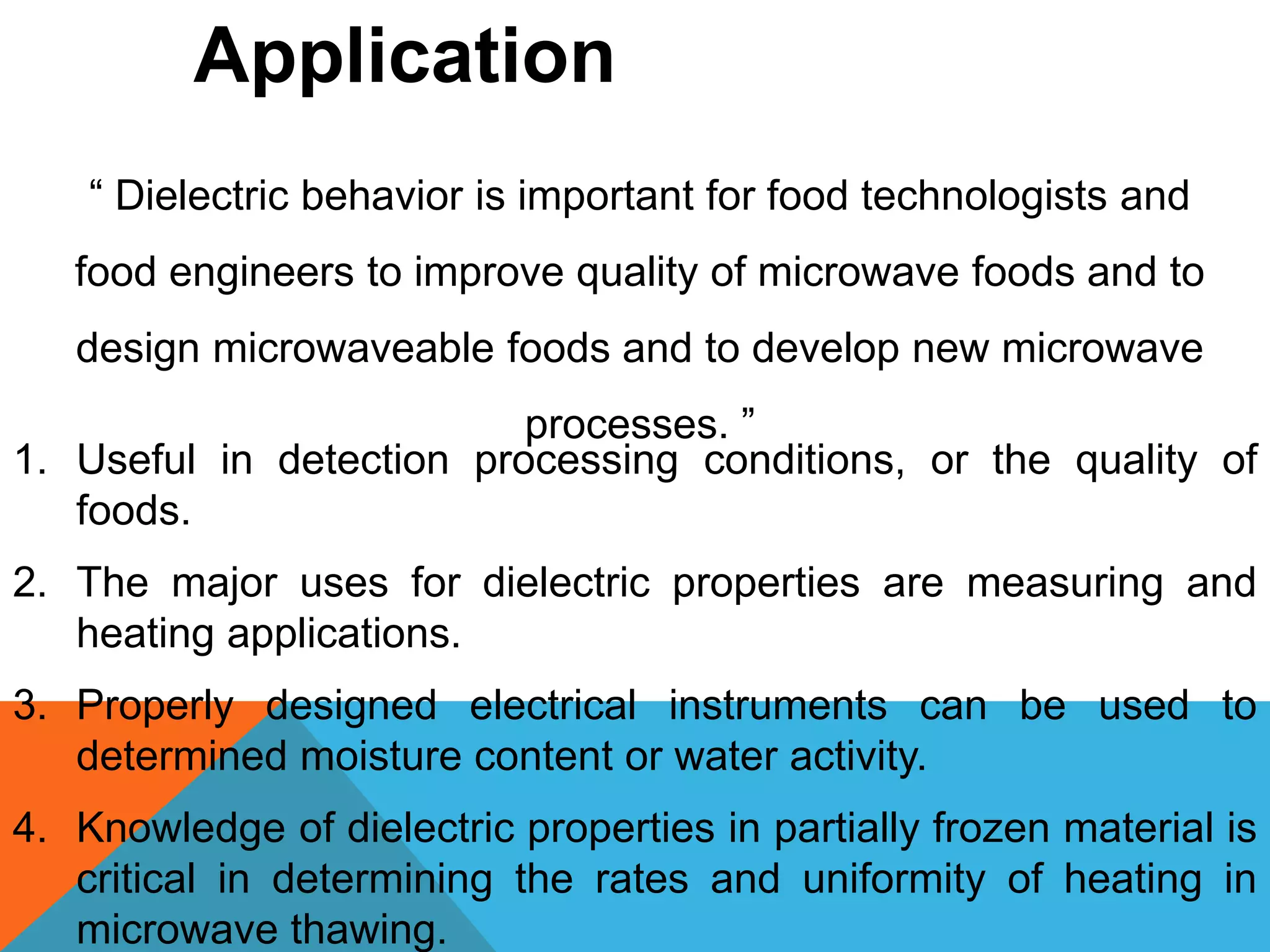 Application

“ Dielectric behavior is important for food technologists and food engineers to improve quality of microwave foods and to design microwaveable foods and to develop new microwave processes. ”

1. Useful in detection processing conditions, or the quality of foods.

2. The major uses for dielectric properties are measuring and heating applications.

3. Properly designed electrical instruments can be used to determined moisture content or water activity.

4. Knowledge of dielectric properties in partially frozen material is critical in determining the rates and uniformity of heating in microwave thawing.